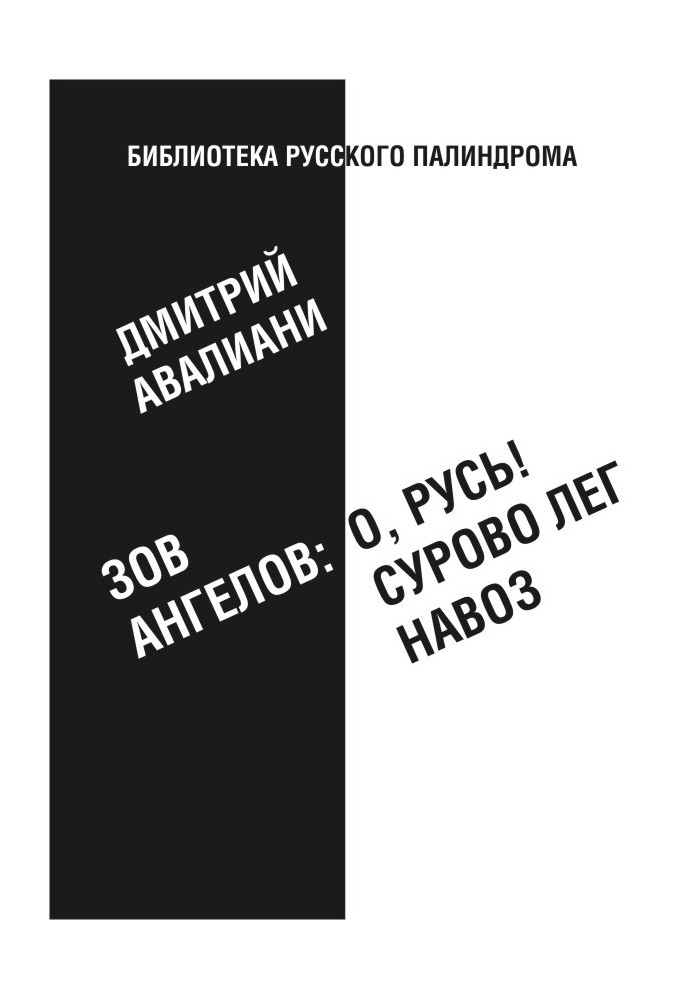 БИБЛИОТЕКА РУССКОГО ПАЛИНДРОМА

ДМИТРИЙ АВАЛИАНИ

ЗОВ АНГЕЛОВ: О, РУСЬ! СУРОВО ЛЕГ НАВОЗ